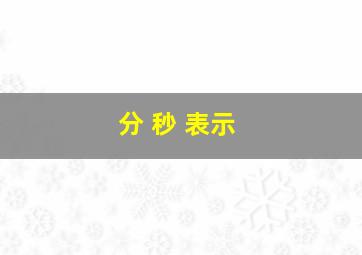 分 秒 表示